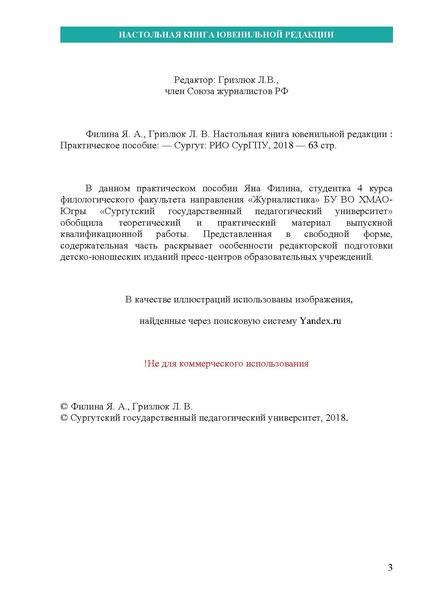 НАСТОЛЬНАЯ КНИГА ЮВЕНИЛЬНОЙ РЕДАКЦИИ

Редактор: Гризлюк Л.В.,
член Союза журналистов РФ

Филина Я. А., Гризлюк Л. В. Настольная книга ювенильной редакции : Практическое пособие: — Сургут: РИО СурГПУ, 2018 — 63 стр.

В данном практическом пособии Яна Филина, студентка 4 курса филологического факультета направления «Журналистика» БУ ВО ХМАО-Югры «Сургутский государственный педагогический университет» обобщила теоретический и практический материал выпускной квалификационной работы. Представленная в свободной форме, содержательная часть раскрывает особенности редакторской подготовки детско-юношеских изданий пресс-центров образовательных учреждений.

В качестве иллюстраций использованы изображения,

найденные через поисковую систему Yandex.ru

!Не для коммерческого использования

© Филина Я. А., Гризлюк Л. В.
© Сургутский государственный педагогический университет, 2018.

3